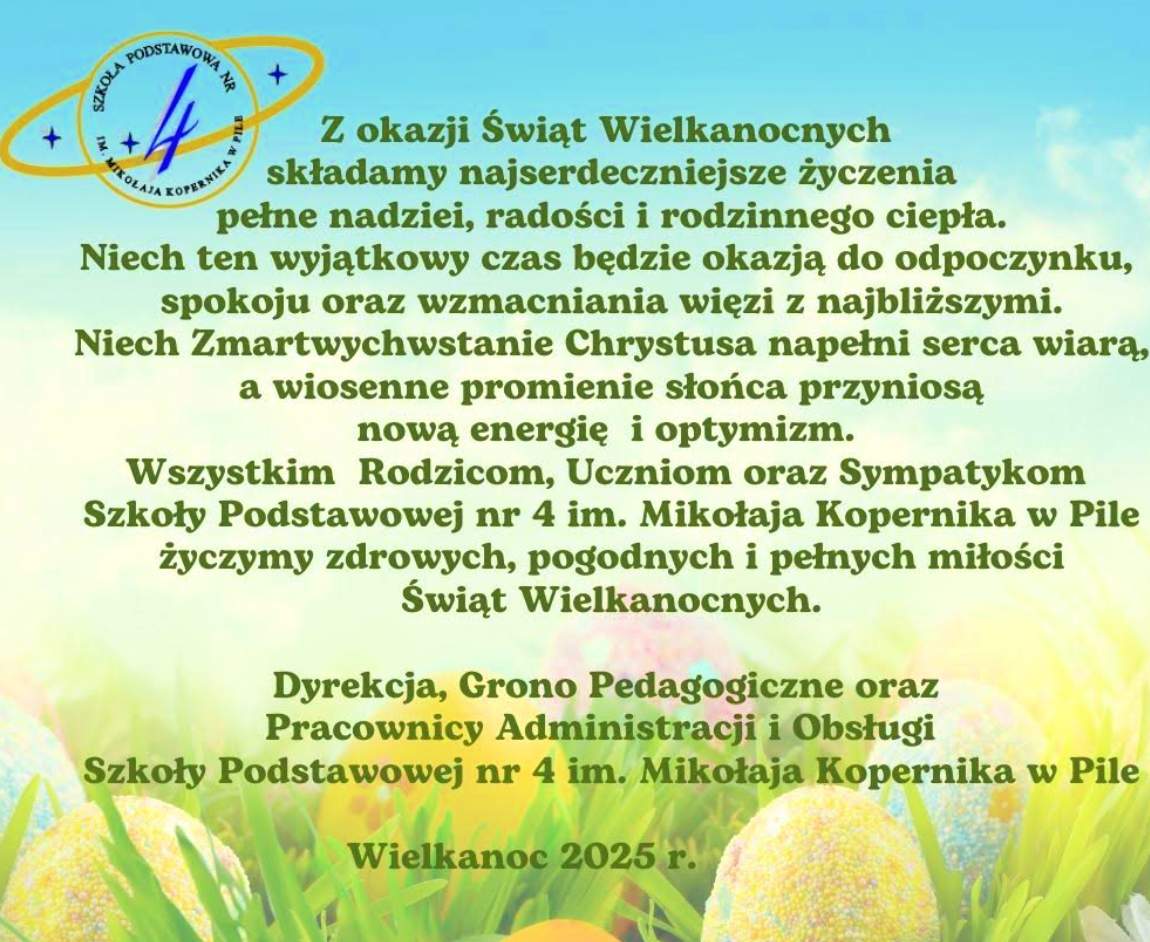 SZKOŁA PODSTAWOWA NR
4
IM. MIKOŁAJA KOPERNIKA W PILE

Z okazji Świąt Wielkanocnych
składamy najserdeczniejsze życzenia
pełne nadziei, radości i rodzinnego ciepła.
Niech ten wyjątkowy czas będzie okazją do odpoczynku,
spokoju oraz wzmacniania więzi z najbliższymi.
Niech Zmartwychwstanie Chrystusa napełni serca wiarą,
a wiosenne promienie słońca przyniosą
nową energię i optymizm.
Wszystkim Rodzicom, Uczniom oraz Sympatykom
Szkoły Podstawowej nr 4 im. Mikołaja Kopernika w Pile
życzymy zdrowych, pogodnych i pełnych miłości
Świąt Wielkanocnych.

Dyrekcja, Grono Pedagogiczne oraz
Pracownicy Administracji i Obsługi
Szkoły Podstawowej nr 4 im. Mikołaja Kopernika w Pile

Wielkanoc 2025 r.